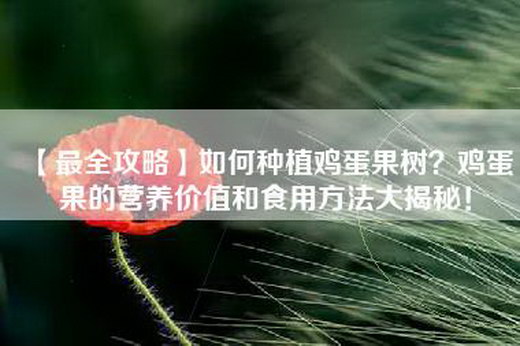 【最全攻略】如何种植鸡蛋果树？鸡蛋果的营养价值和食用方法大揭秘！